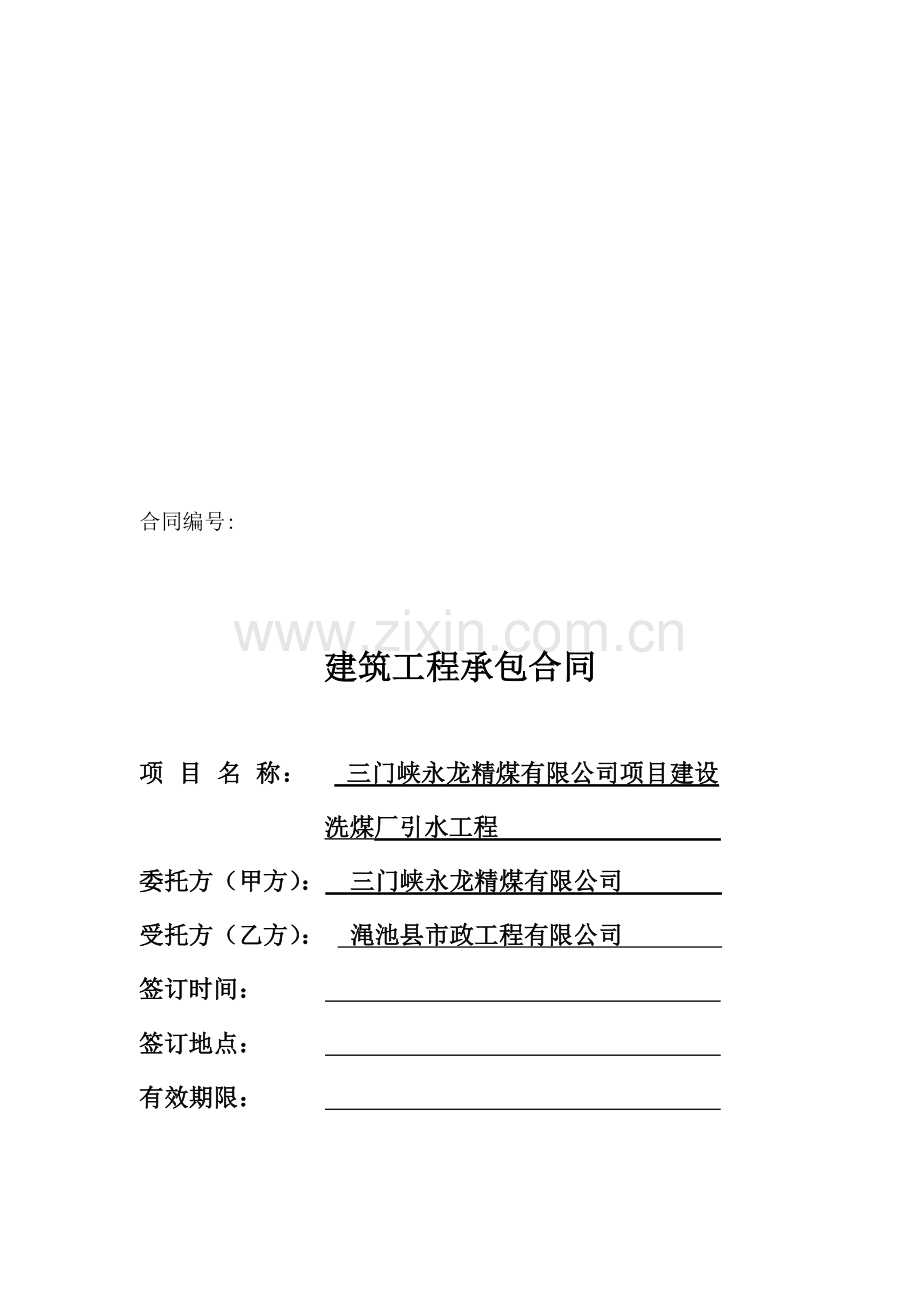 合同编号:

www.zixin.com.cn

建筑工程承包合同

项 目 名 称： 三门峡永龙精煤有限公司项目建设洗煤厂引水工程

委托方（甲方）： 三门峡永龙精煤有限公司

受托方（乙方）： 渑池县市政工程有限公司

签订时间：

签订地点：

有效期限：